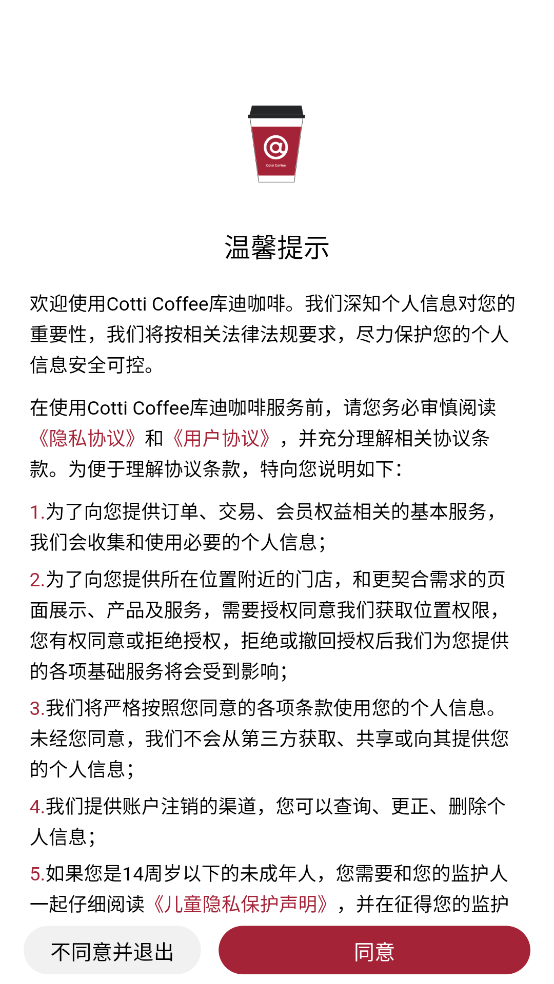 Cotti Coffee

温馨提示

欢迎使用Cotti Coffee库迪咖啡。我们深知个人信息对您的重要性，我们将按相关法律法规要求，尽力保护您的个人信息安全可控。

在使用Cotti Coffee库迪咖啡服务前，请您务必审慎阅读《隐私协议》和《用户协议》，并充分理解相关协议条款。为便于理解协议条款，特向您说明如下：

1.为了向您提供订单、交易、会员权益相关的基本服务，我们会收集和使用必要的个人信息；

2.为了向您提供所在位置附近的门店，和更契合需求的页面展示、产品及服务，需要授权同意我们获取位置权限，您有权同意或拒绝授权，拒绝或撤回授权后我们为您提供的各项基础服务将会受到影响；

3.我们将严格按照您同意的各项条款使用您的个人信息。未经您同意，我们不会从第三方获取、共享或向其提供您的个人信息；

4.我们提供账户注销的渠道，您可以查询、更正、删除个人信息；

5.如果您是14周岁以下的未成年人，您需要和您的监护人一起仔细阅读《儿童隐私保护声明》，并在征得您的监护

不同意并退出

同意